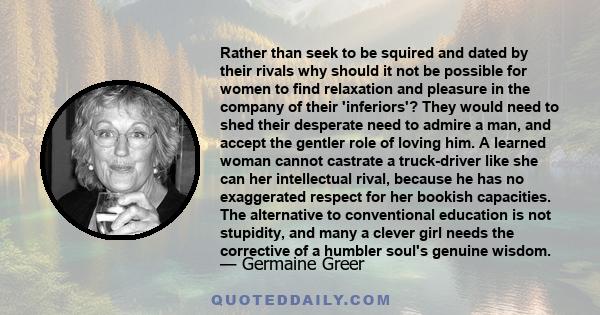 Rather than seek to be squired and dated by their rivals why should it not be possible for women to find relaxation and pleasure in the company of their 'inferiors'? They would need to shed their desperate need to admire a man, and accept the gentler role of loving him. A learned woman cannot castrate a truck-driver like she can her intellectual rival, because he has no exaggerated respect for her bookish capacities. The alternative to conventional education is not stupidity, and many a clever girl needs the corrective of a humbler soul's genuine wisdom.
— Germaine Greer

QUOTEDDAILY.COM